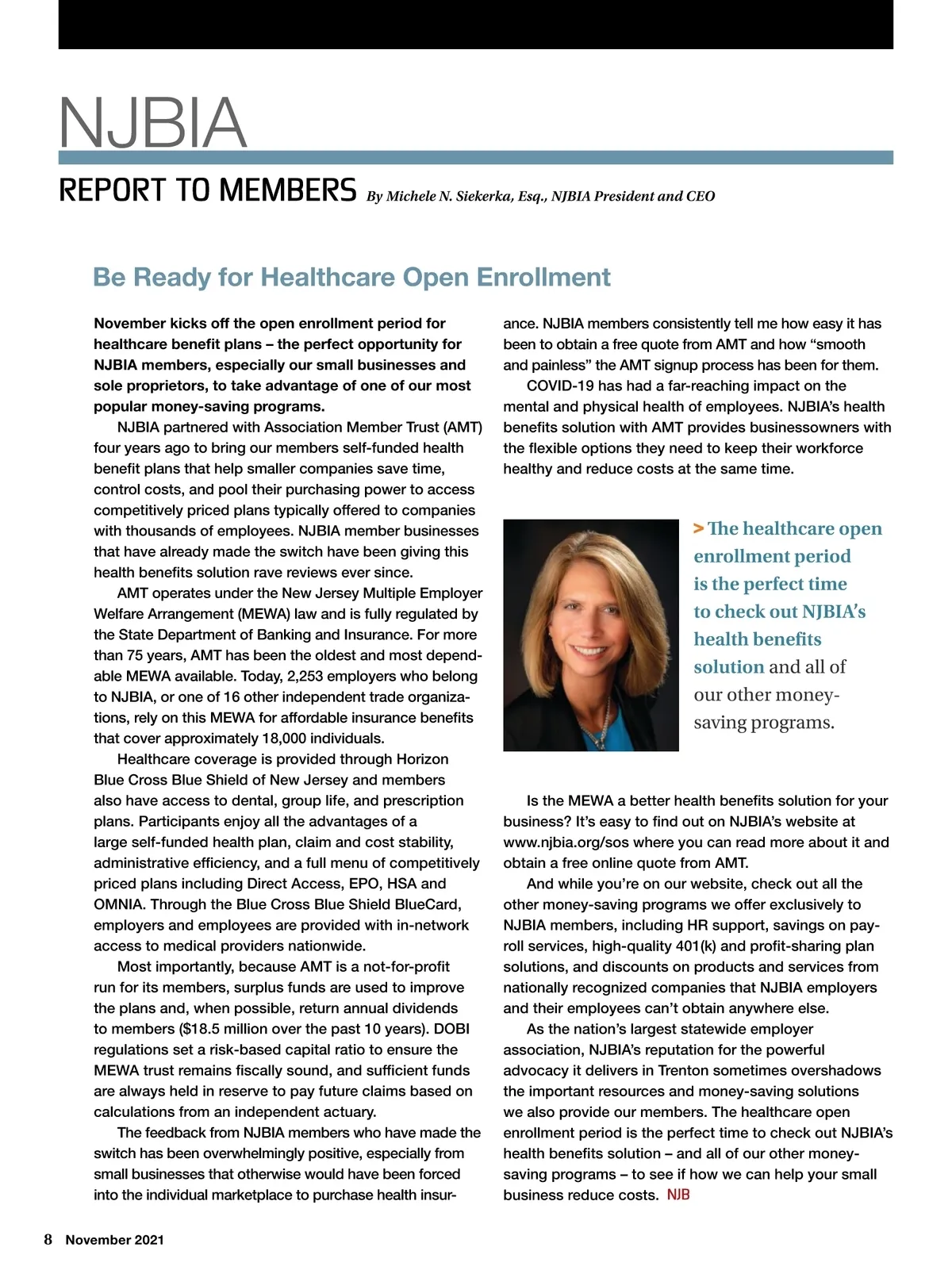 NJBIA

REPORT TO MEMBERS By Michele N. Siekerka, Esq., NJBIA President and CEO

Be Ready for Healthcare Open Enrollment

November kicks off the open enrollment period for healthcare benefit plans – the perfect opportunity for NJBIA members, especially our small businesses and sole proprietors, to take advantage of one of our most popular money-saving programs.

NJBIA partnered with Association Member Trust (AMT) four years ago to bring our members self-funded health benefit plans that help smaller companies save time, control costs, and pool their purchasing power to access competitively priced plans typically offered to companies with thousands of employees. NJBIA member businesses that have already made the switch have been giving this health benefits solution rave reviews ever since.

AMT operates under the New Jersey Multiple Employer Welfare Arrangement (MEWA) law and is fully regulated by the State Department of Banking and Insurance. For more than 75 years, AMT has been the oldest and most dependable MEWA available. Today, 2,253 employers who belong to NJBIA, or one of 16 other independent trade organizations, rely on this MEWA for affordable insurance benefits that cover approximately 18,000 individuals.

Healthcare coverage is provided through Horizon Blue Cross Blue Shield of New Jersey and members also have access to dental, group life, and prescription plans. Participants enjoy all the advantages of a large self-funded health plan, claim and cost stability, administrative efficiency, and a full menu of competitively priced plans including Direct Access, EPO, HSA and OMNIA. Through the Blue Cross Blue Shield BlueCard, employers and employees are provided with in-network access to medical providers nationwide.

Most importantly, because AMT is a not-for-profit run for its members, surplus funds are used to improve the plans and, when possible, return annual dividends to members ($18.5 million over the past 10 years). DOBI regulations set a risk-based capital ratio to ensure the MEWA trust remains fiscally sound, and sufficient funds are always held in reserve to pay future claims based on calculations from an independent actuary.

The feedback from NJBIA members who have made the switch has been overwhelmingly positive, especially from small businesses that otherwise would have been forced into the individual marketplace to purchase health insurance. NJBIA members consistently tell me how easy it has been to obtain a free quote from AMT and how “smooth and painless” the AMT signup process has been for them.

COVID-19 has had a far-reaching impact on the mental and physical health of employees. NJBIA’s health benefits solution with AMT provides businessowners with the flexible options they need to keep their workforce healthy and reduce costs at the same time.

> The healthcare open enrollment period is the perfect time to check out NJBIA’s health benefits solution and all of our other money-saving programs.

Is the MEWA a better health benefits solution for your business? It’s easy to find out on NJBIA’s website at www.njbia.org/sos where you can read more about it and obtain a free online quote from AMT.

And while you’re on our website, check out all the other money-saving programs we offer exclusively to NJBIA members, including HR support, savings on payroll services, high-quality 401(k) and profit-sharing plan solutions, and discounts on products and services from nationally recognized companies that NJBIA employers and their employees can’t obtain anywhere else.

As the nation’s largest statewide employer association, NJBIA’s reputation for the powerful advocacy it delivers in Trenton sometimes overshadows the important resources and money-saving solutions we also provide our members. The healthcare open enrollment period is the perfect time to check out NJBIA’s health benefits solution – and all of our other money-saving programs – to see if how we can help your small business reduce costs. NJB

8 November 2021